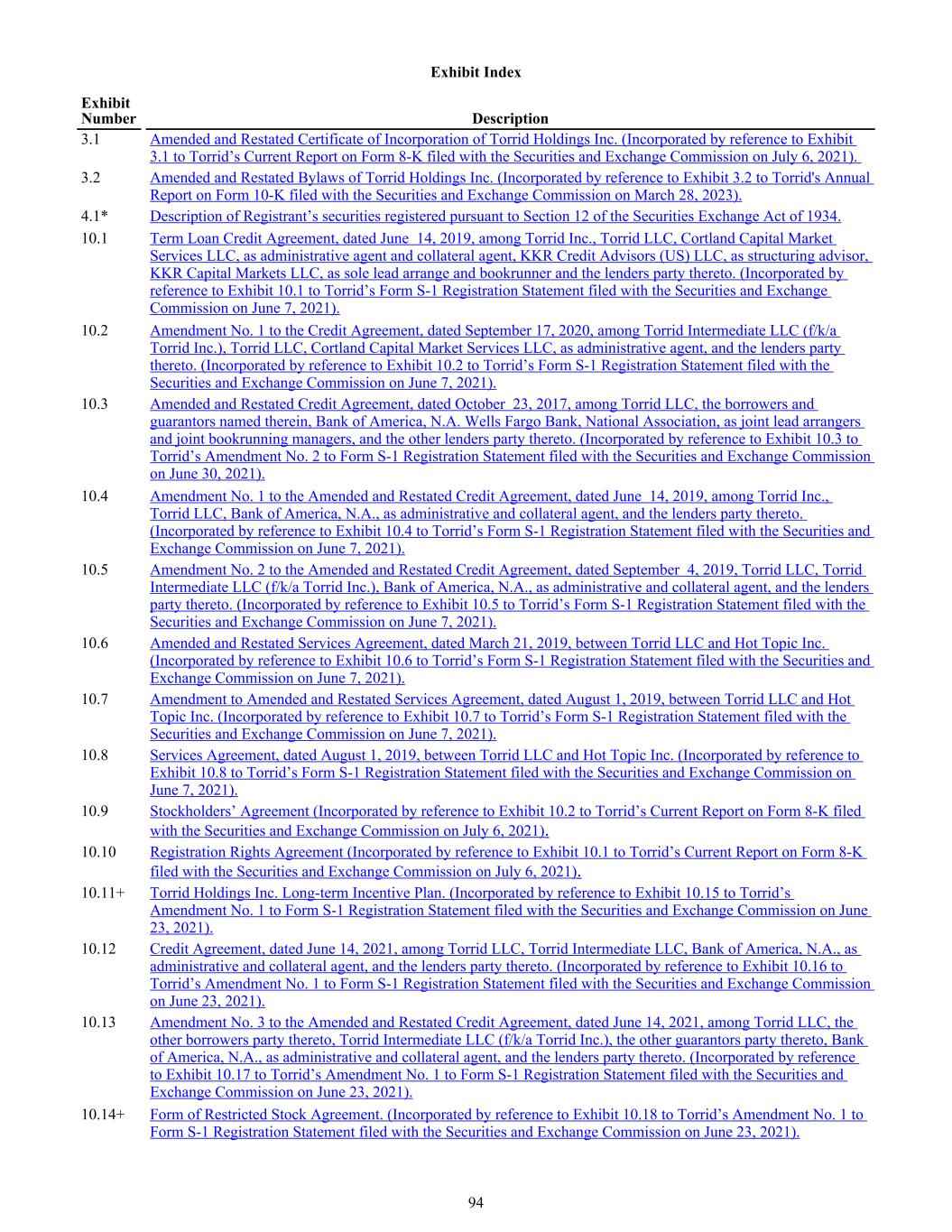 Exhibit Index

| Exhibit Number | Description |
|---|---|
| 3.1 | Amended and Restated Certificate of Incorporation of Torrid Holdings Inc. (Incorporated by reference to Exhibit 3.1 to Torrid's Current Report on Form 8-K filed with the Securities and Exchange Commission on July 6, 2021). |
| 3.2 | Amended and Restated Bylaws of Torrid Holdings Inc. (Incorporated by reference to Exhibit 3.2 to Torrid's Annual Report on Form 10-K filed with the Securities and Exchange Commission on March 28, 2023). |
| 4.1* | Description of Registrant's securities registered pursuant to Section 12 of the Securities Exchange Act of 1934. |
| 10.1 | Term Loan Credit Agreement, dated June 14, 2019, among Torrid Inc., Torrid LLC, Cortland Capital Market Services LLC, as administrative agent and collateral agent, KKR Credit Advisors (US) LLC, as structuring advisor, KKR Capital Markets LLC, as sole lead arrange and bookrunner and the lenders party thereto. (Incorporated by reference to Exhibit 10.1 to Torrid's Form S-1 Registration Statement filed with the Securities and Exchange Commission on June 7, 2021). |
| 10.2 | Amendment No. 1 to the Credit Agreement, dated September 17, 2020, among Torrid Intermediate LLC (f/k/a Torrid Inc.), Torrid LLC, Cortland Capital Market Services LLC, as administrative agent, and the lenders party thereto. (Incorporated by reference to Exhibit 10.2 to Torrid's Form S-1 Registration Statement filed with the Securities and Exchange Commission on June 7, 2021). |
| 10.3 | Amended and Restated Credit Agreement, dated October 23, 2017, among Torrid LLC, the borrowers and guarantors named therein, Bank of America, N.A. Wells Fargo Bank, National Association, as joint lead arrangers and joint bookrunning managers, and the other lenders party thereto. (Incorporated by reference to Exhibit 10.3 to Torrid's Amendment No. 2 to Form S-1 Registration Statement filed with the Securities and Exchange Commission on June 30, 2021). |
| 10.4 | Amendment No. 1 to the Amended and Restated Credit Agreement, dated June 14, 2019, among Torrid Inc., Torrid LLC, Bank of America, N.A., as administrative and collateral agent, and the lenders party thereto. (Incorporated by reference to Exhibit 10.4 to Torrid's Form S-1 Registration Statement filed with the Securities and Exchange Commission on June 7, 2021). |
| 10.5 | Amendment No. 2 to the Amended and Restated Credit Agreement, dated September 4, 2019, Torrid LLC, Torrid Intermediate LLC (f/k/a Torrid Inc.), Bank of America, N.A., as administrative and collateral agent, and the lenders party thereto. (Incorporated by reference to Exhibit 10.5 to Torrid's Form S-1 Registration Statement filed with the Securities and Exchange Commission on June 7, 2021). |
| 10.6 | Amended and Restated Services Agreement, dated March 21, 2019, between Torrid LLC and Hot Topic Inc. (Incorporated by reference to Exhibit 10.6 to Torrid's Form S-1 Registration Statement filed with the Securities and Exchange Commission on June 7, 2021). |
| 10.7 | Amendment to Amended and Restated Services Agreement, dated August 1, 2019, between Torrid LLC and Hot Topic Inc. (Incorporated by reference to Exhibit 10.7 to Torrid's Form S-1 Registration Statement filed with the Securities and Exchange Commission on June 7, 2021). |
| 10.8 | Services Agreement, dated August 1, 2019, between Torrid LLC and Hot Topic Inc. (Incorporated by reference to Exhibit 10.8 to Torrid's Form S-1 Registration Statement filed with the Securities and Exchange Commission on June 7, 2021). |
| 10.9 | Stockholders' Agreement (Incorporated by reference to Exhibit 10.2 to Torrid's Current Report on Form 8-K filed with the Securities and Exchange Commission on July 6, 2021). |
| 10.10 | Registration Rights Agreement (Incorporated by reference to Exhibit 10.1 to Torrid's Current Report on Form 8-K filed with the Securities and Exchange Commission on July 6, 2021). |
| 10.11+ | Torrid Holdings Inc. Long-term Incentive Plan. (Incorporated by reference to Exhibit 10.15 to Torrid's Amendment No. 1 to Form S-1 Registration Statement filed with the Securities and Exchange Commission on June 23, 2021). |
| 10.12 | Credit Agreement, dated June 14, 2021, among Torrid LLC, Torrid Intermediate LLC, Bank of America, N.A., as administrative and collateral agent, and the lenders party thereto. (Incorporated by reference to Exhibit 10.16 to Torrid's Amendment No. 1 to Form S-1 Registration Statement filed with the Securities and Exchange Commission on June 23, 2021). |
| 10.13 | Amendment No. 3 to the Amended and Restated Credit Agreement, dated June 14, 2021, among Torrid LLC, the other borrowers party thereto, Torrid Intermediate LLC (f/k/a Torrid Inc.), the other guarantors party thereto, Bank of America, N.A., as administrative and collateral agent, and the lenders party thereto. (Incorporated by reference to Exhibit 10.17 to Torrid's Amendment No. 1 to Form S-1 Registration Statement filed with the Securities and Exchange Commission on June 23, 2021). |
| 10.14+ | Form of Restricted Stock Agreement. (Incorporated by reference to Exhibit 10.18 to Torrid's Amendment No. 1 to Form S-1 Registration Statement filed with the Securities and Exchange Commission on June 23, 2021). |

94